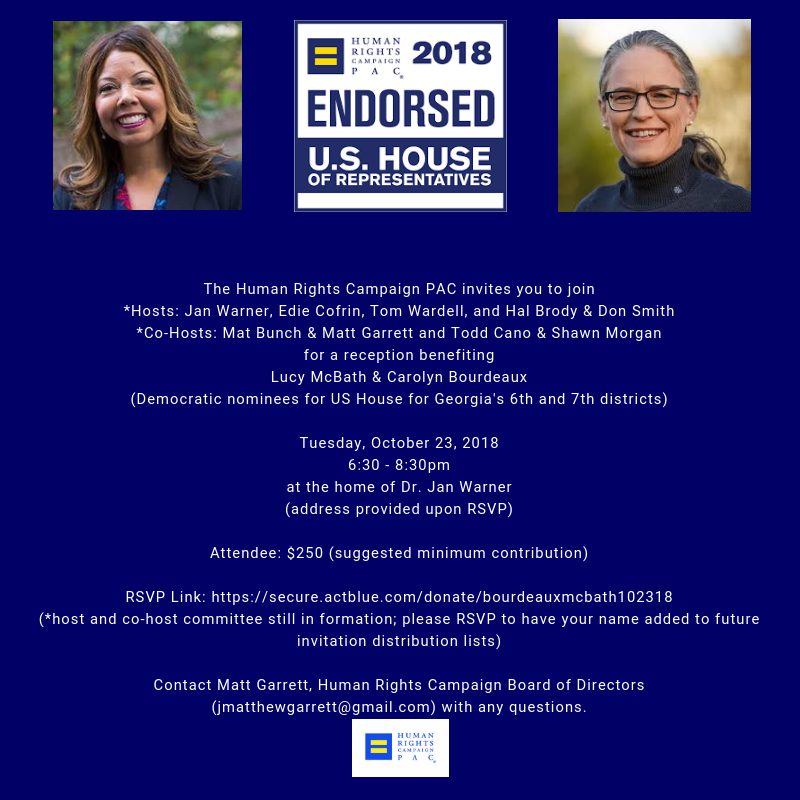 HUMAN RIGHTS CAMPAIGN PAC 2018
ENDORSED
U.S. HOUSE
OF REPRESENTATIVES

The Human Rights Campaign PAC invites you to join
*Hosts: Jan Warner, Edie Cofrin, Tom Wardell, and Hal Brody & Don Smith
*Co-Hosts: Mat Bunch & Matt Garrett and Todd Cano & Shawn Morgan
for a reception benefiting
Lucy McBath & Carolyn Bourdeaux
(Democratic nominees for US House for Georgia's 6th and 7th districts)

Tuesday, October 23, 2018
6:30 - 8:30pm
at the home of Dr. Jan Warner
(address provided upon RSVP)

Attendee: $250 (suggested minimum contribution)

RSVP Link: https://secure.actblue.com/donate/bourdeauxmcbath102318
(*host and co-host committee still in formation; please RSVP to have your name added to future invitation distribution lists)

Contact Matt Garrett, Human Rights Campaign Board of Directors (jmatthewgarrett@gmail.com) with any questions.

HUMAN RIGHTS CAMPAIGN PAC